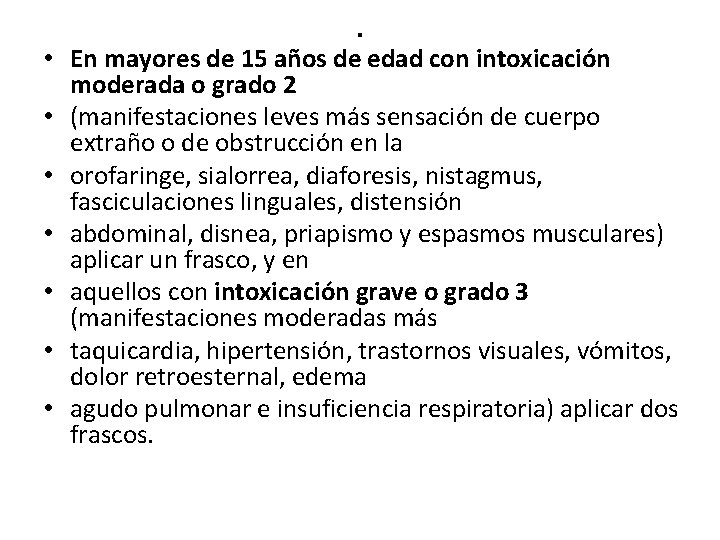 .

• En mayores de 15 años de edad con intoxicación moderada o grado 2
• (manifestaciones leves más sensación de cuerpo extraño o de obstrucción en la
• orofaringe, sialorrea, diaforesis, nistagmus, fasciculaciones linguales, distensión
• abdominal, disnea, priapismo y espasmos musculares) aplicar un frasco, y en
• aquellos con intoxicación grave o grado 3 (manifestaciones moderadas más
• taquicardia, hipertensión, trastornos visuales, vómitos, dolor retroesternal, edema
• agudo pulmonar e insuficiencia respiratoria) aplicar dos frascos.